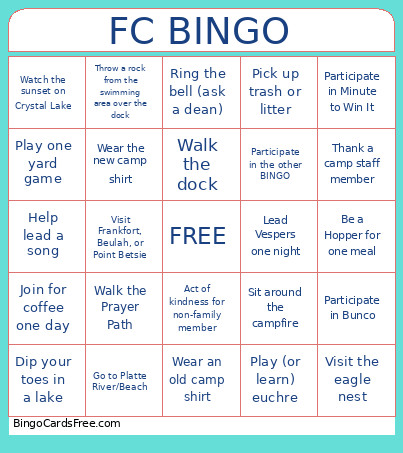 FC BINGO

| | | | | |
|---|---|---|---|---|
| Watch the sunset on Crystal Lake | Throw a rock from the swimming area over the dock | Ring the bell (ask a dean) | Pick up trash or litter | Participate in Minute to Win It |
| Play one yard game | Wear the new camp shirt | Walk the dock | Participate in the other BINGO | Thank a camp staff member |
| Help lead a song | Visit Frankfort, Beulah, or Point Betsie | FREE | Lead Vespers one night | Be a Hopper for one meal |
| Join for coffee one day | Walk the Prayer Path | Act of kindness for non-family member | Sit around the campfire | Participate in Bunco |
| Dip your toes in a lake | Go to Platte River/Beach | Wear an old camp shirt | Play (or learn) euchre | Visit the eagle nest |

BingoCardsFree.com